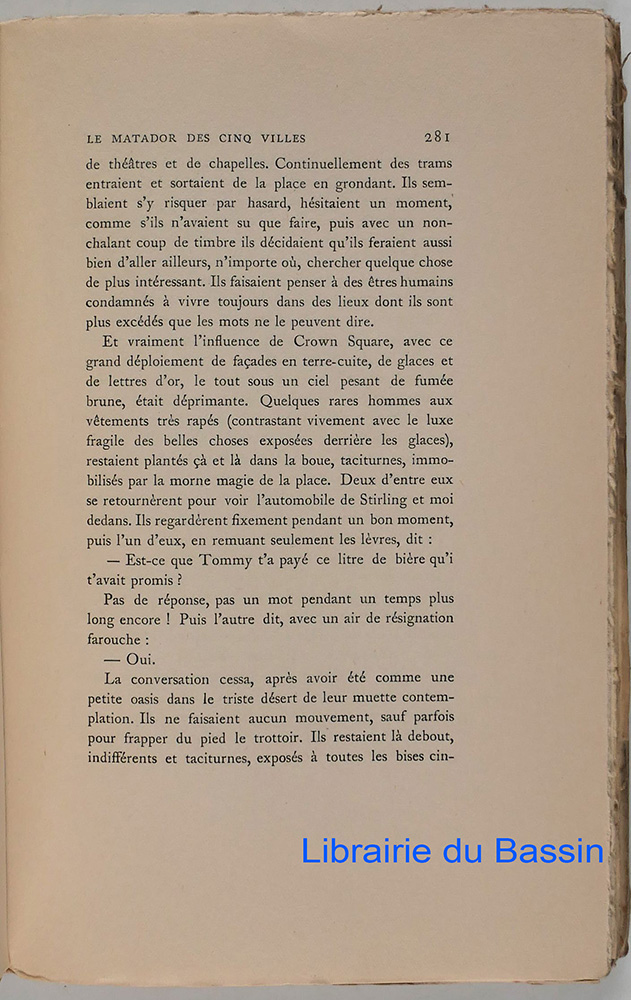 LE MATADOR DES CINQ VILLES 281

de théâtres et de chapelles. Continuellement des trams entraient et sortaient de la place en grondant. Ils semblaient s'y risquer par hasard, hésitaient un moment, comme s'ils n'avaient su que faire, puis avec un nonchalant coup de timbre ils décidaient qu'ils feraient aussi bien d'aller ailleurs, n'importe où, chercher quelque chose de plus intéressant. Ils faisaient penser à des êtres humains condamnés à vivre toujours dans des lieux dont ils sont plus excédés que les mots ne le peuvent dire.

Et vraiment l'influence de Crown Square, avec ce grand déploiement de façades en terre-cuite, de glaces et de lettres d'or, le tout sous un ciel pesant de fumée brune, était déprimante. Quelques rares hommes aux vêtements très rapés (contrastant vivement avec le luxe fragile des belles choses exposées derrière les glaces), restaient plantés çà et là dans la boue, taciturnes, immobilisés par la morne magie de la place. Deux d'entre eux se retournèrent pour voir l'automobile de Stirling et moi dedans. Ils regardèrent fixement pendant un bon moment, puis l'un d'eux, en remuant seulement les lèvres, dit :

— Est-ce que Tommy t'a payé ce litre de bière qu'i t'avait promis ?

Pas de réponse, pas un mot pendant un temps plus long encore ! Puis l'autre dit, avec un air de résignation farouche :

— Oui.

La conversation cessa, après avoir été comme une petite oasis dans le triste désert de leur muette contemplation. Ils ne faisaient aucun mouvement, sauf parfois pour frapper du pied le trottoir. Ils restaient là debout, indifférents et taciturnes, exposés à toutes les bises cin-

Librairie du Bassin